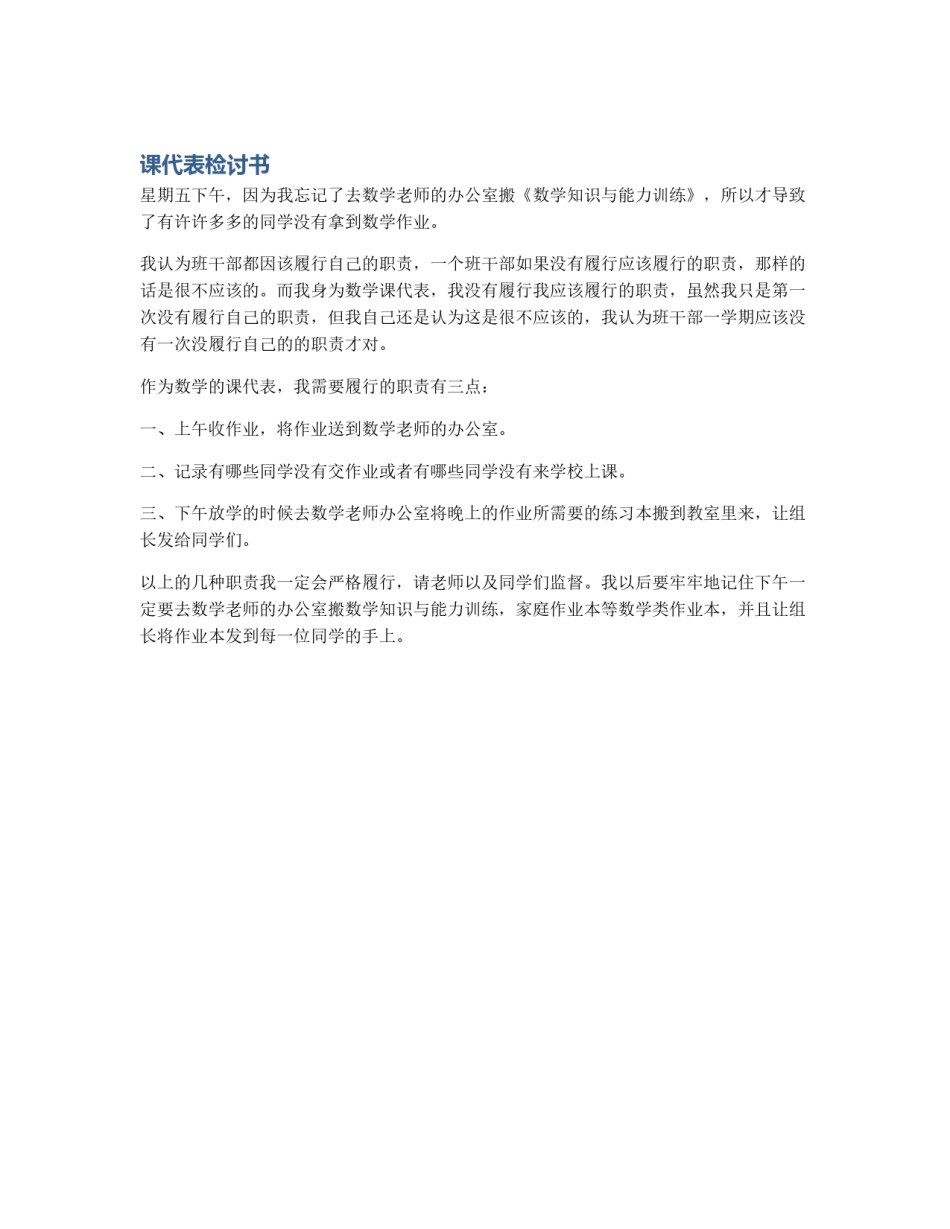 课代表检讨书

星期五下午，因为我忘记了去数学老师的办公室搬《数学知识与能力训练》，所以才导致了有许许多多的同学没有拿到数学作业。

我认为班干部都因该履行自己的职责，一个班干部如果没有履行应该履行的职责，那样的话是很不应该的。而我身为数学课代表，我没有履行我应该履行的职责，虽然我只是第一次没有履行自己的职责，但我自己还是认为这是很不应该的，我认为班干部一学期应该没有一次没履行自己的的职责才对。

作为数学的课代表，我需要履行的职责有三点：

一、上午收作业，将作业送到数学老师的办公室。

二、记录有哪些同学没有交作业或者有哪些同学没有来学校上课。

三、下午放学的时候去数学老师办公室将晚上的作业所需要的练习本搬到教室里来，让组长发给同学们。

以上的几种职责我一定会严格履行，请老师以及同学们监督。我以后要牢牢地记住下午一定要去数学老师的办公室搬数学知识与能力训练，家庭作业本等数学类作业本，并且让组长将作业本发到每一位同学的手上。